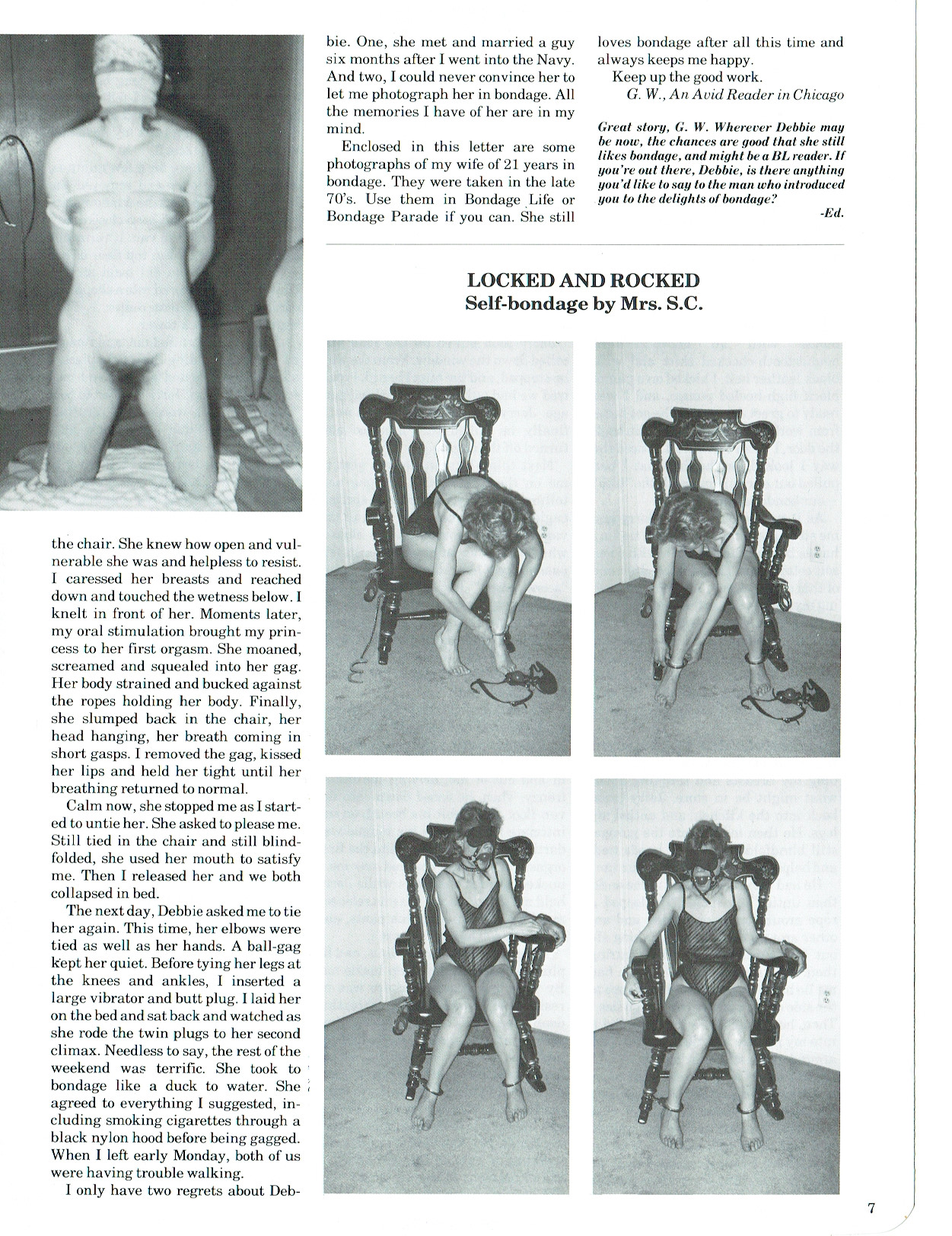 the chair. She knew how open and vulnerable she was and helpless to resist. I caressed her breasts and reached down and touched the wetness below. I knelt in front of her. Moments later, my oral stimulation brought my princess to her first orgasm. She moaned, screamed and squealed into her gag. Her body strained and bucked against the ropes holding her body. Finally, she slumped back in the chair, her head hanging, her breath coming in short gasps. I removed the gag, kissed her lips and held her tight until her breathing returned to normal.

Calm now, she stopped me as I started to untie her. She asked to please me. Still tied in the chair and still blindfolded, she used her mouth to satisfy me. Then I released her and we both collapsed in bed.

The next day, Debbie asked me to tie her again. This time, her elbows were tied as well as her hands. A ball-gag kept her quiet. Before tying her legs at the knees and ankles, I inserted a large vibrator and butt plug. I laid her on the bed and sat back and watched as she rode the twin plugs to her second climax. Needless to say, the rest of the weekend was terrific. She took to bondage like a duck to water. She agreed to everything I suggested, including smoking cigarettes through a black nylon hood before being gagged. When I left early Monday, both of us were having trouble walking.

I only have two regrets about Debbie. One, she met and married a guy six months after I went into the Navy. And two, I could never convince her to let me photograph her in bondage. All the memories I have of her are in my mind.

Enclosed in this letter are some photographs of my wife of 21 years in bondage. They were taken in the late 70's. Use them in Bondage Life or Bondage Parade if you can. She still loves bondage after all this time and always keeps me happy.

Keep up the good work.

G. W., An Avid Reader in Chicago

Great story, G. W. Wherever Debbie may be now, the chances are good that she still likes bondage, and might be a BL reader. If you're out there, Debbie, is there anything you'd like to say to the man who introduced you to the delights of bondage?

-Ed.

LOCKED AND ROCKED
Self-bondage by Mrs. S.C.

7